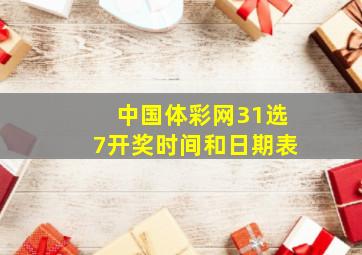 中国体彩网31选7开奖时间和日期表